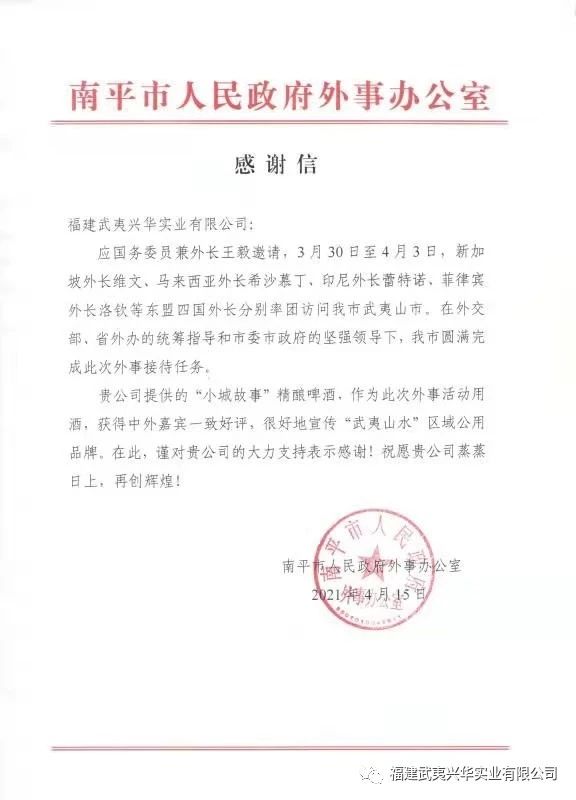 南平市人民政府外事办公室

感谢信

福建武夷兴华实业有限公司：

应国务委员兼外长王毅邀请，3月30日至4月3日，新加坡外长维文、马来西亚外长希沙慕丁、印尼外长蕾特诺、菲律宾外长洛钦等东盟四国外长分别率团访问我市武夷山市。在外交部、省外办的统筹指导和市委市政府的坚强领导下，我市圆满完成此次外事接待任务。

贵公司提供的“小城故事”精酿啤酒，作为此次外事活动用酒，获得中外嘉宾一致好评，很好地宣传“武夷山水”区域公用品牌。在此，谨对贵公司的大力支持表示感谢！祝愿贵公司蒸蒸日上，再创辉煌！

南平市人民政府外事办公室
2021年4月15日

南平市人民政府外事办公室

福建武夷兴华实业有限公司